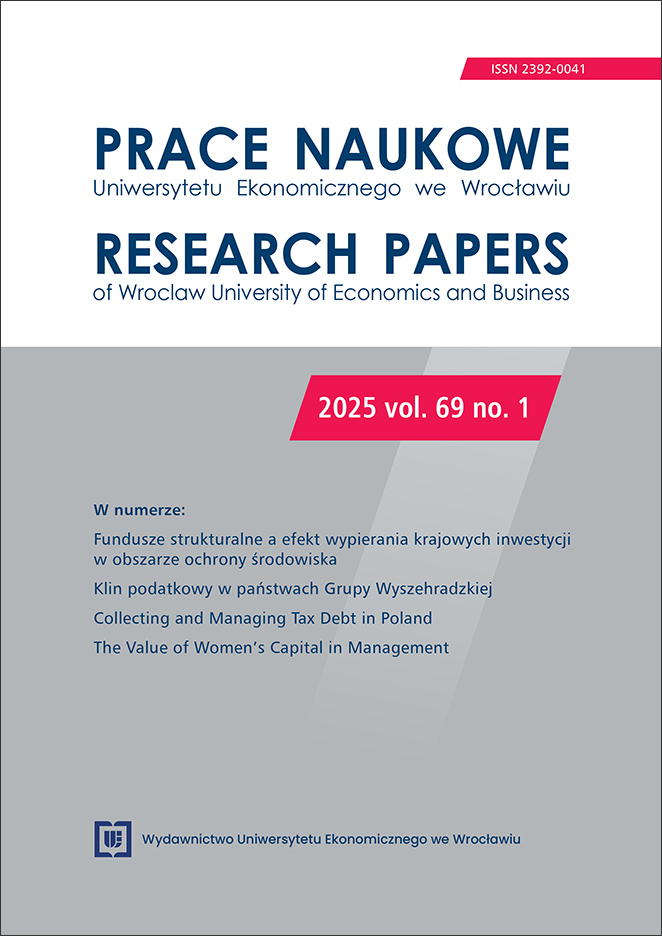 ISSN 2392-0041

PRACE NAUKOWE
Uniwersytetu Ekonomicznego we Wrocławiu

RESEARCH PAPERS
of Wroclaw University of Economics and Business

2025 vol. 69 no. 1

W numerze:

Fundusze strukturalne a efekt wypierania krajowych inwestycji w obszarze ochrony środowiska

Klin podatkowy w państwach Grupy Wyszehradzkiej

Collecting and Managing Tax Debt in Poland

The Value of Women's Capital in Management

UE

Wydawnictwo Uniwersytetu Ekonomicznego we Wrocławiu